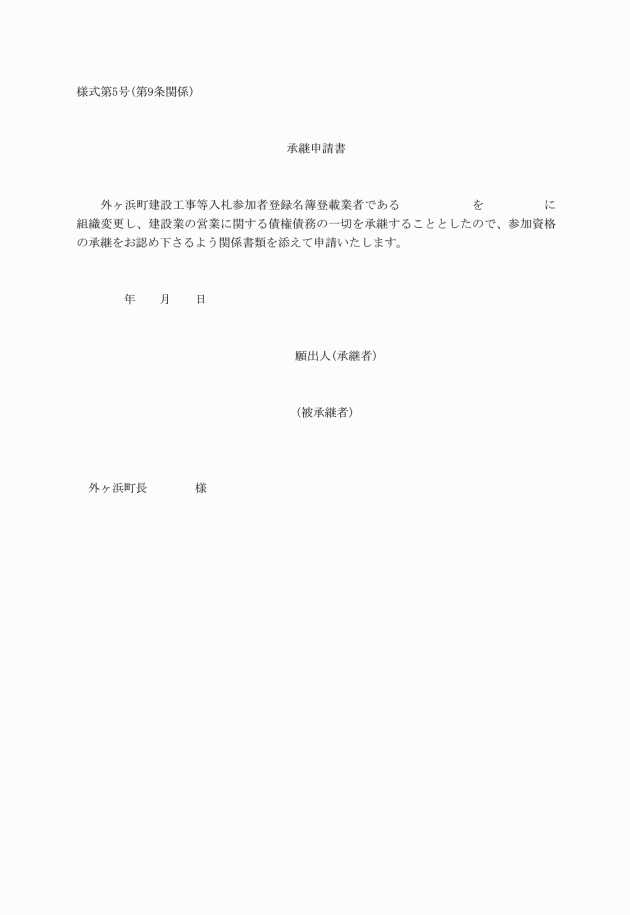 様式第5号(第9条関係)

承継申請書

外ヶ浜町建設工事等入札参加者登録名簿登載業者である を に組織変更し、建設業の営業に関する債権債務の一切を承継することとしたので、参加資格の承継をお認め下さるよう関係書類を添えて申請いたします。

年 月 日

願出人(承継者)

(被承継者)

外ヶ浜町長 様